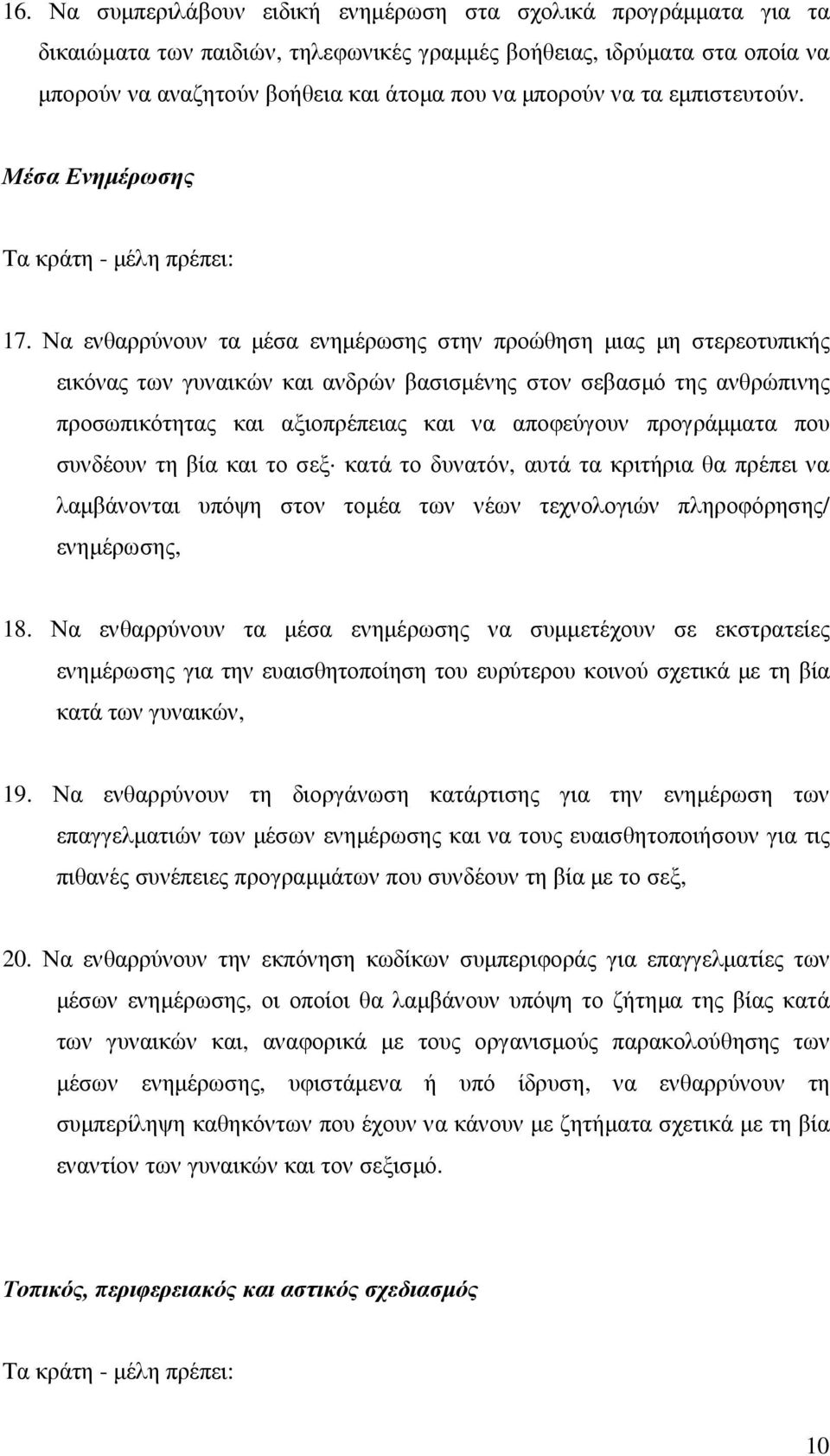 16. Να συμπεριλάβουν ειδική ενημέρωση στα σχολικά προγράμματα για τα δικαιώματα των παιδιών, τηλεφωνικές γραμμές βοήθειας, ιδρύματα στα οποία να μπορούν να αναζητούν βοήθεια και άτομα που να μπορούν να τα εμπιστευτούν.

Μέσα Ενημέρωσης

Τα κράτη - μέλη πρέπει:

17. Να ενθαρρύνουν τα μέσα ενημέρωσης στην προώθηση μιας μη στερεοτυπικής εικόνας των γυναικών και ανδρών βασισμένης στον σεβασμό της ανθρώπινης προσωπικότητας και αξιοπρέπειας και να αποφεύγουν προγράμματα που συνδέουν τη βία και το σεξ· κατά το δυνατόν, αυτά τα κριτήρια θα πρέπει να λαμβάνονται υπόψη στον τομέα των νέων τεχνολογιών πληροφόρησης/ ενημέρωσης,

18. Να ενθαρρύνουν τα μέσα ενημέρωσης να συμμετέχουν σε εκστρατείες ενημέρωσης για την ευαισθητοποίηση του ευρύτερου κοινού σχετικά με τη βία κατά των γυναικών,

19. Να ενθαρρύνουν τη διοργάνωση κατάρτισης για την ενημέρωση των επαγγελματιών των μέσων ενημέρωσης και να τους ευαισθητοποιήσουν για τις πιθανές συνέπειες προγραμμάτων που συνδέουν τη βία με το σεξ,

20. Να ενθαρρύνουν την εκπόνηση κωδίκων συμπεριφοράς για επαγγελματίες των μέσων ενημέρωσης, οι οποίοι θα λαμβάνουν υπόψη το ζήτημα της βίας κατά των γυναικών και, αναφορικά με τους οργανισμούς παρακολούθησης των μέσων ενημέρωσης, υφιστάμενα ή υπό ίδρυση, να ενθαρρύνουν τη συμπερίληψη καθηκόντων που έχουν να κάνουν με ζητήματα σχετικά με τη βία εναντίον των γυναικών και τον σεξισμό.

Τοπικός, περιφερειακός και αστικός σχεδιασμός

Τα κράτη - μέλη πρέπει:

10